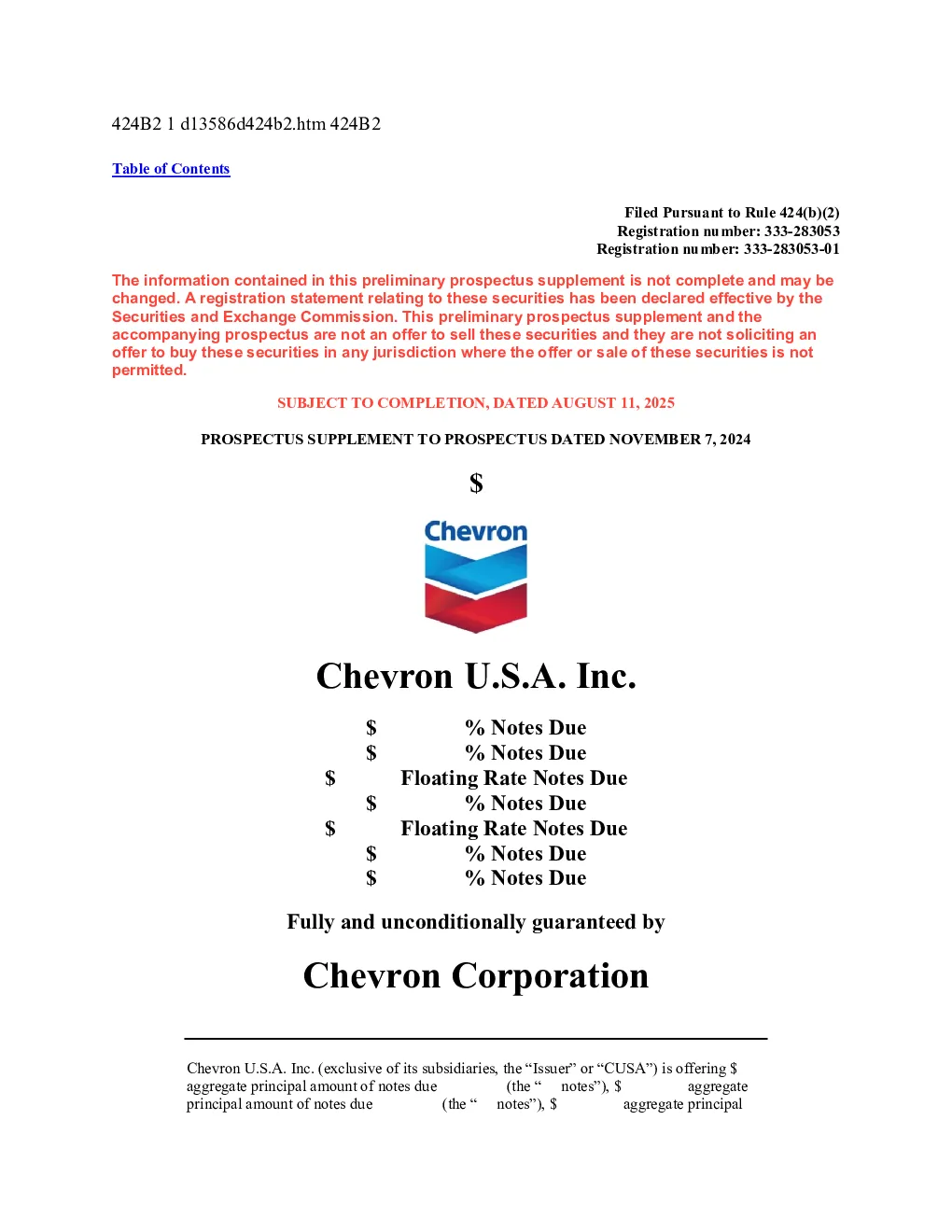 424B2 1 d13586d424b2.htm 424B2

Table of Contents

Filed Pursuant to Rule 424(b)(2)
Registration number: 333-283053
Registration number: 333-283053-01

The information contained in this preliminary prospectus supplement is not complete and may be changed. A registration statement relating to these securities has been declared effective by the Securities and Exchange Commission. This preliminary prospectus supplement and the accompanying prospectus are not an offer to sell these securities and they are not soliciting an offer to buy these securities in any jurisdiction where the offer or sale of these securities is not permitted.

SUBJECT TO COMPLETION, DATED AUGUST 11, 2025

PROSPECTUS SUPPLEMENT TO PROSPECTUS DATED NOVEMBER 7, 2024

$

Chevron

Chevron U.S.A. Inc.

$ % Notes Due
$ % Notes Due
$ Floating Rate Notes Due
$ % Notes Due
$ Floating Rate Notes Due
$ % Notes Due
$ % Notes Due

Fully and unconditionally guaranteed by

Chevron Corporation

Chevron U.S.A. Inc. (exclusive of its subsidiaries, the "Issuer" or "CUSA") is offering $ aggregate principal amount of notes due (the " notes"), $ aggregate principal amount of notes due (the " notes"), $ aggregate principal